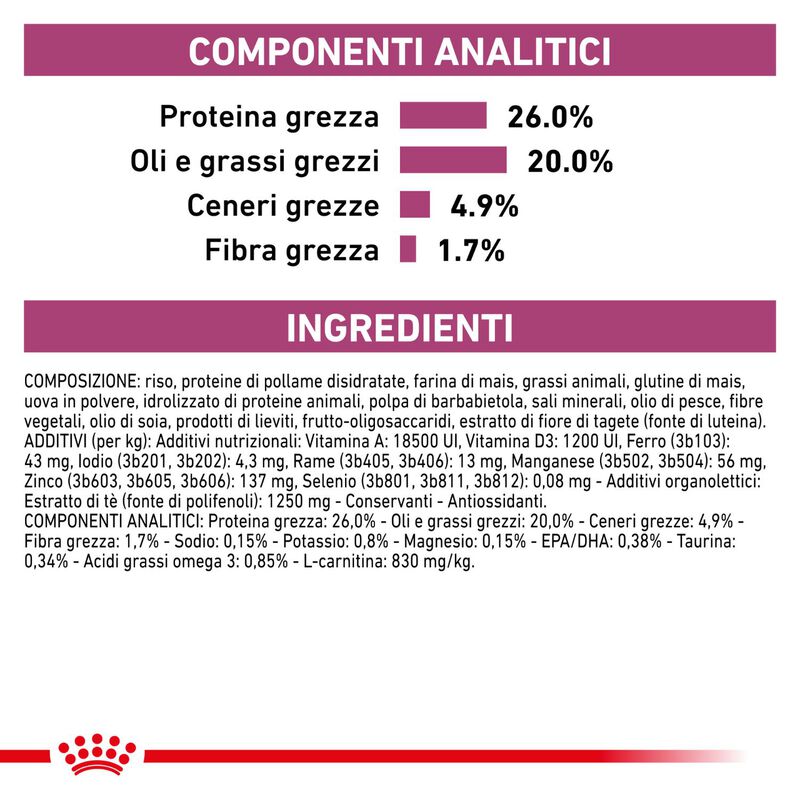 COMPONENTI ANALITICI

Proteina grezza 26.0%
Oli e grassi grezzi 20.0%
Ceneri grezze 4.9%
Fibra grezza 1.7%

INGREDIENTI

COMPOSIZIONE: riso, proteine di pollame disidratate, farina di mais, grassi animali, glutine di mais, uova in polvere, idrolizzato di proteine animali, polpa di barbabietola, sali minerali, olio di pesce, fibre vegetali, olio di soia, prodotti di lieviti, frutto-oligosaccaridi, estratto di fiore di tagete (fonte di luteina).
ADDITIVI (per kg): Additivi nutrizionali: Vitamina A: 18500 UI, Vitamina D3: 1200 UI, Ferro (3b103): 43 mg, Iodio (3b201, 3b202): 4,3 mg, Rame (3b405, 3b406): 13 mg, Manganese (3b502, 3b504): 56 mg, Zinco (3b603, 3b605, 3b606): 137 mg, Selenio (3b801, 3b811, 3b812): 0,08 mg - Additivi organolettici: Estratto di tè (fonte di polifenoli): 1250 mg - Conservanti - Antiossidanti.
COMPONENTI ANALITICI: Proteina grezza: 26,0% - Oli e grassi grezzi: 20,0% - Ceneri grezze: 4,9% - Fibra grezza: 1,7% - Sodio: 0,15% - Potassio: 0,8% - Magnesio: 0,15% - EPA/DHA: 0,38% - Taurina: 0,34% - Acidi grassi omega 3: 0,85% - L-carnitina: 830 mg/kg.